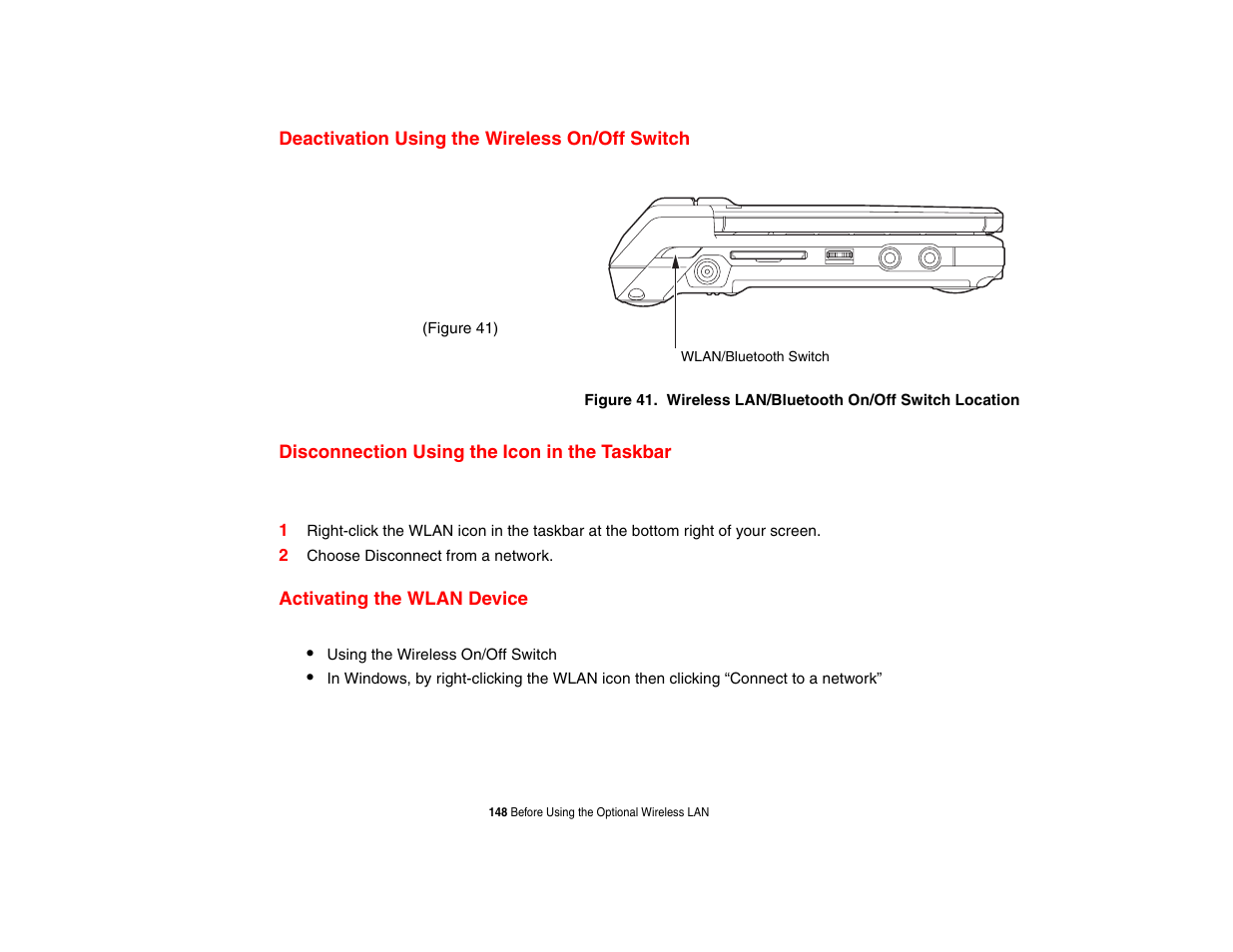 Deactivation Using the Wireless On/Off Switch

(Figure 41)

WLAN/Bluetooth Switch

Figure 41. Wireless LAN/Bluetooth On/Off Switch Location

Disconnection Using the Icon in the Taskbar

1 Right-click the WLAN icon in the taskbar at the bottom right of your screen.

2 Choose Disconnect from a network.

Activating the WLAN Device

• Using the Wireless On/Off Switch
• In Windows, by right-clicking the WLAN icon then clicking “Connect to a network”

148 Before Using the Optional Wireless LAN